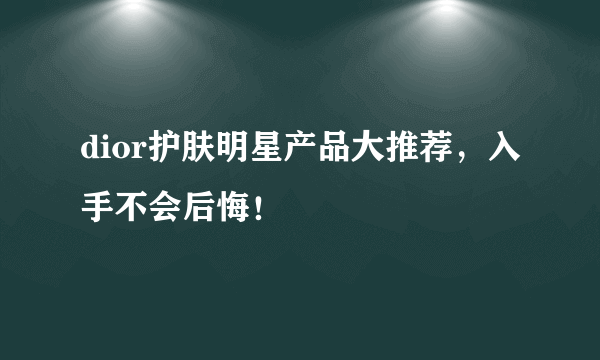 dior护肤明星产品大推荐，入手不会后悔！